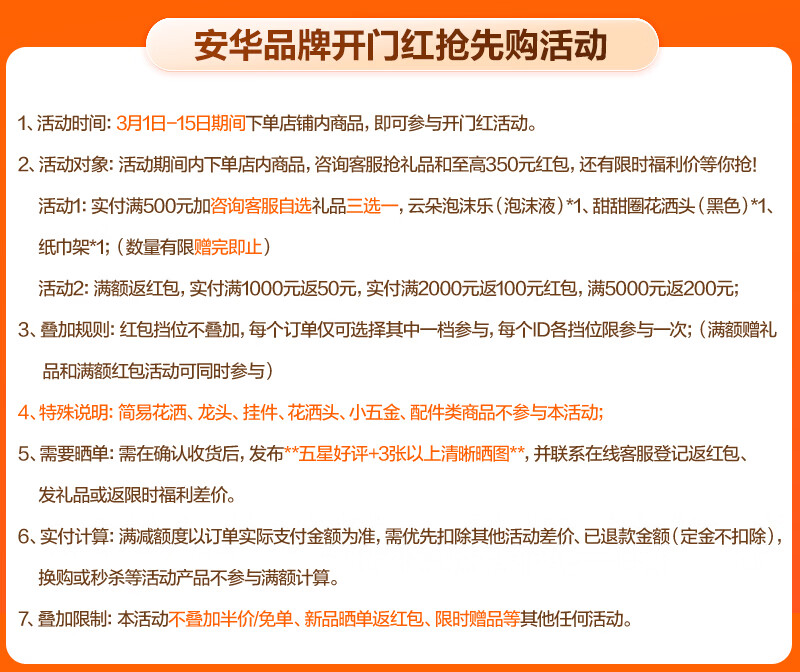 安华品牌开门红抢先购活动

1、活动时间：3月1日-15日期间下单店铺内商品，即可参与开门红活动。

2、活动对象：活动期间内下单店内商品，咨询客服抢礼品和至高350元红包，还有限时福利价等你抢！

活动1：实付满500元加咨询客服自选礼品三选一，云朵泡沫乐（泡沫液）*1、甜甜圈花洒头（黑色）*1、纸巾架*1；（数量有限赠完即止）

活动2：满额返红包，实付满1000元返50元，实付满2000元返100元红包，满5000元返200元；

3、叠加规则：红包挡位不叠加，每个订单仅可选择其中一档参与，每个ID各挡位限参与一次；（满额赠礼品和满额红包活动可同时参与）

4、特殊说明：简易花洒、龙头、挂件、花洒头、小五金、配件类商品不参与本活动；

5、需要晒单：需在确认收货后，发布**五星好评+3张以上清晰晒图**，并联系在线客服登记返红包、发礼品或返限时福利差价。

6、实付计算：满减额度以订单实际支付金额为准，需优先扣除其他活动差价、已退款金额（定金不扣除），换购或秒杀等活动产品不参与满额计算。

7、叠加限制：本活动不叠加半价/免单、新品晒单返红包、限时赠品等其他任何活动。